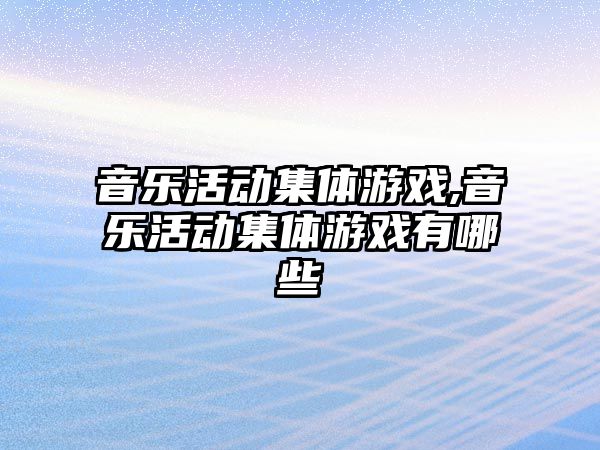 音乐活动集体游戏,音乐活动集体游戏有哪些